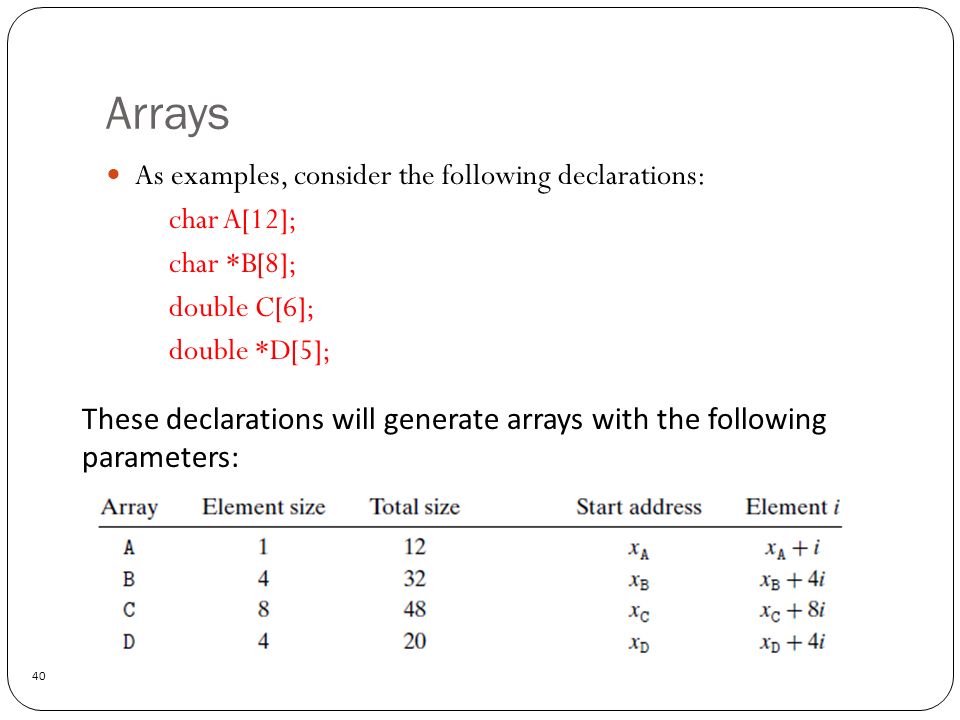 Arrays

As examples, consider the following declarations:

char A[12];

char *B[8];

double C[6];

double *D[5];

These declarations will generate arrays with the following parameters:

| Array | Element size | Total size | Start address | Element $i$ |
|---|---|---|---|---|
| A | 1 | 12 | $x_A$ | $x_A + i$ |
| B | 4 | 32 | $x_B$ | $x_B + 4i$ |
| C | 8 | 48 | $x_C$ | $x_C + 8i$ |
| D | 4 | 20 | $x_D$ | $x_D + 4i$ |

40